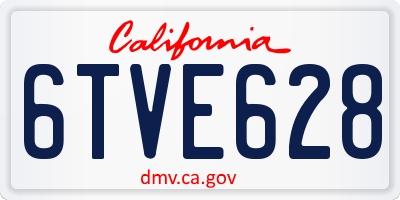 California

6TVE628

dmv.ca.gov